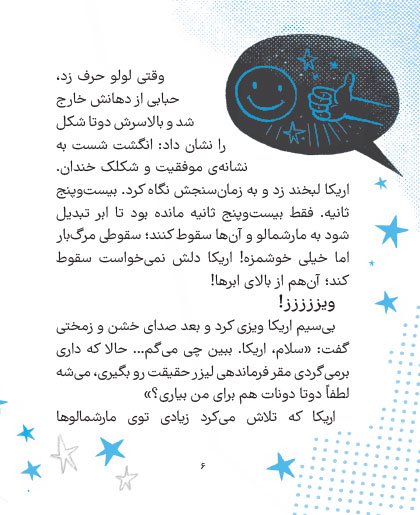 وقتی لولو حرف زد، حبابی از دهانش خارج شد و بالاسرش دوتا شکل را نشان داد: انگشت شست به نشانه‌ی موفقیت و شکلک خندان.

اریکا لبخند زد و به زمان‌سنجش نگاه کرد. بیست‌وپنج ثانیه. فقط بیست‌وپنج ثانیه مانده بود تا ابر تبدیل شود به مارشمالو و آن‌ها سقوط کنند؛ سقوطی مرگ‌بار اما خیلی خوشمزه! اریکا دلش نمی‌خواست سقوط کند؛ آن‌هم از بالای ابرها!

ویززززز!

بی‌سیم اریکا ویزی کرد و بعد صدای خشن و زمختی گفت: «سلام، اریکا. ببین چی می‌گم... حالا که داری برمی‌گردی مقر فرماندهی لیزر حقیقت رو بگیری، می‌شه لطفاً دوتا دونات هم برای من بیاری؟»

اریکا که تلاش می‌کرد زیادی توی مارشمالوها

۶